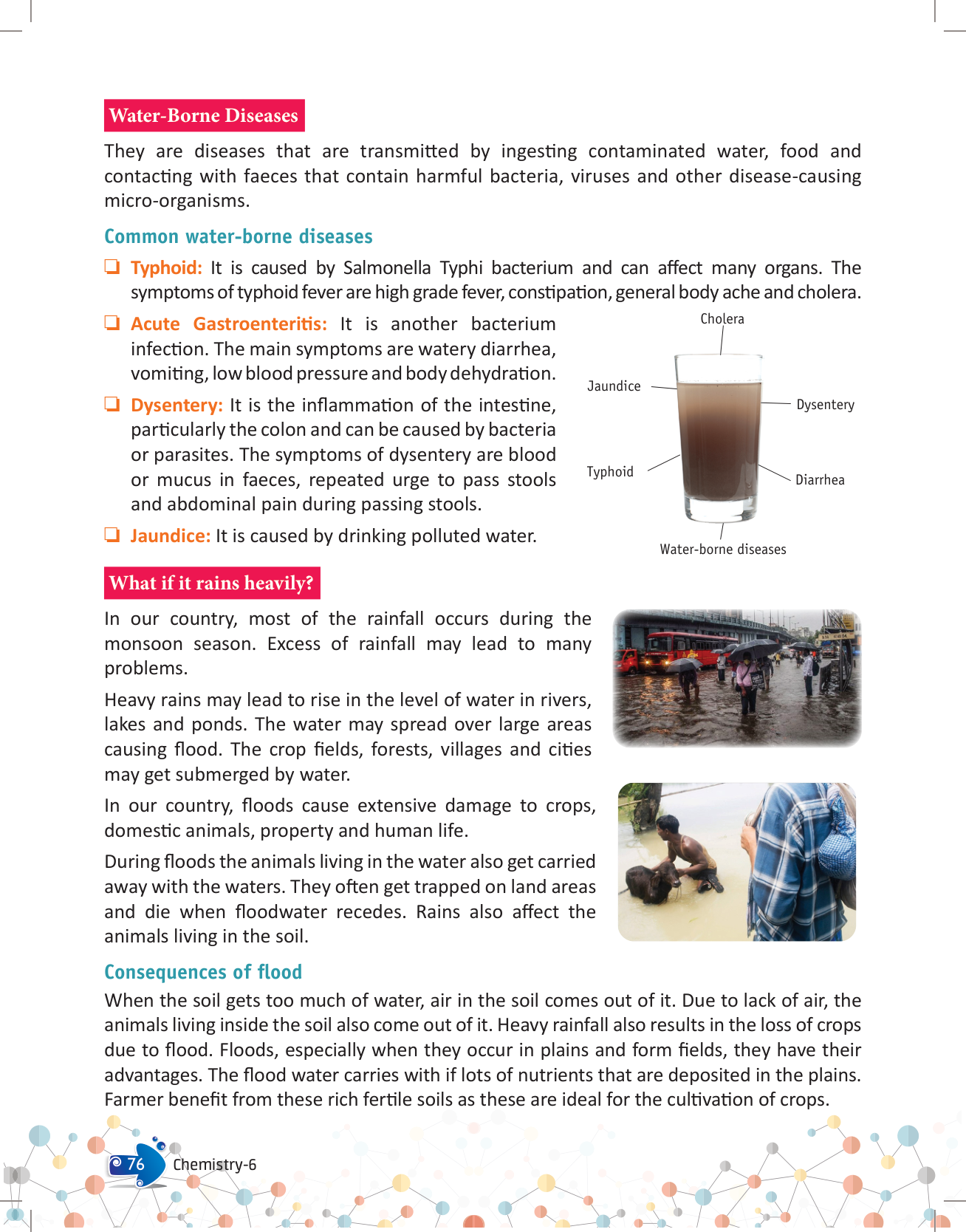 Water-Borne Diseases

They are diseases that are transmitted by ingesting contaminated water, food and contacting with faeces that contain harmful bacteria, viruses and other disease-causing micro-organisms.

Common water-borne diseases

❑ Typhoid: It is caused by Salmonella Typhi bacterium and can affect many organs. The symptoms of typhoid fever are high grade fever, constipation, general body ache and cholera.

❑ Acute Gastroenteritis: It is another bacterium infection. The main symptoms are watery diarrhea, vomiting, low blood pressure and body dehydration.

❑ Dysentery: It is the inflammation of the intestine, particularly the colon and can be caused by bacteria or parasites. The symptoms of dysentery are blood or mucus in faeces, repeated urge to pass stools and abdominal pain during passing stools.

❑ Jaundice: It is caused by drinking polluted water.

Cholera
Jaundice
Dysentery
Typhoid
Diarrhea
Water-borne diseases

What if it rains heavily?

In our country, most of the rainfall occurs during the monsoon season. Excess of rainfall may lead to many problems.

Heavy rains may lead to rise in the level of water in rivers, lakes and ponds. The water may spread over large areas causing flood. The crop fields, forests, villages and cities may get submerged by water.

In our country, floods cause extensive damage to crops, domestic animals, property and human life.

During floods the animals living in the water also get carried away with the waters. They often get trapped on land areas and die when floodwater recedes. Rains also affect the animals living in the soil.

Consequences of flood

When the soil gets too much of water, air in the soil comes out of it. Due to lack of air, the animals living inside the soil also come out of it. Heavy rainfall also results in the loss of crops due to flood. Floods, especially when they occur in plains and form fields, they have their advantages. The flood water carries with if lots of nutrients that are deposited in the plains. Farmer benefit from these rich fertile soils as these are ideal for the cultivation of crops.

76 Chemistry-6